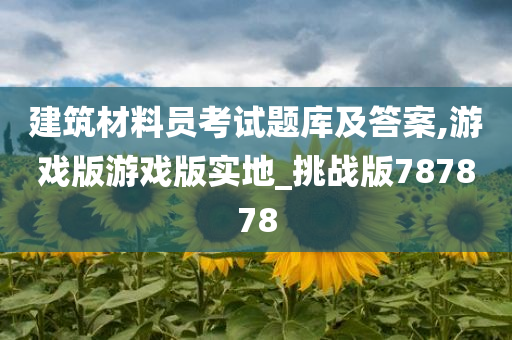 建筑材料员考试题库及答案,游戏版游戏版实地_挑战版787878